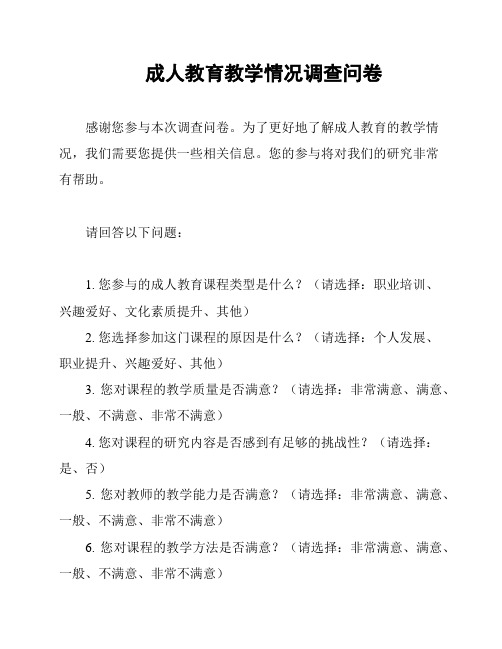 成人教育教学情况调查问卷

感谢您参与本次调查问卷。为了更好地了解成人教育的教学情况，我们需要您提供一些相关信息。您的参与将对我们的研究非常有帮助。

请回答以下问题：

1. 您参与的成人教育课程类型是什么？（请选择：职业培训、兴趣爱好、文化素质提升、其他）

2. 您选择参加这门课程的原因是什么？（请选择：个人发展、职业提升、兴趣爱好、其他）

3. 您对课程的教学质量是否满意？（请选择：非常满意、满意、一般、不满意、非常不满意）

4. 您对课程的研究内容是否感到有足够的挑战性？（请选择：是、否）

5. 您对教师的教学能力是否满意？（请选择：非常满意、满意、一般、不满意、非常不满意）

6. 您对课程的教学方法是否满意？（请选择：非常满意、满意、一般、不满意、非常不满意）